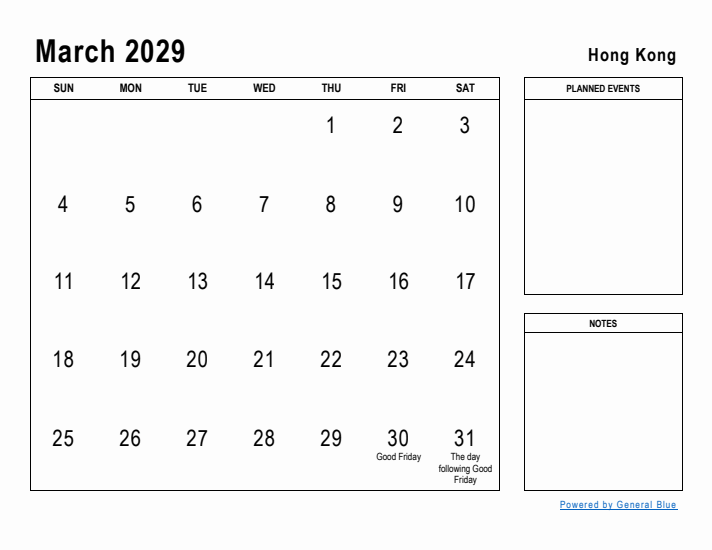 March 2029

Hong Kong

| SUN | MON | TUE | WED | THU | FRI | SAT |
|---|---|---|---|---|---|---|
| | | | | 1 | 2 | 3 |
| 4 | 5 | 6 | 7 | 8 | 9 | 10 |
| 11 | 12 | 13 | 14 | 15 | 16 | 17 |
| 18 | 19 | 20 | 21 | 22 | 23 | 24 |
| 25 | 26 | 27 | 28 | 29 | 30 Good Friday | 31 The day following Good Friday |

PLANNED EVENTS

NOTES

Powered by General Blue